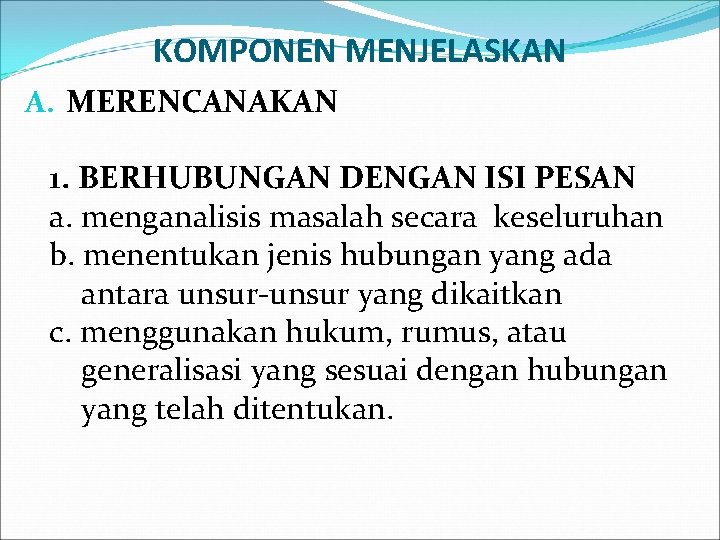 KOMPONEN MENJELASKAN

A. MERENCANAKAN

1. BERHUBUNGAN DENGAN ISI PESAN

a. menganalisis masalah secara keseluruhan

b. menentukan jenis hubungan yang ada antara unsur-unsur yang dikaitkan

c. menggunakan hukum, rumus, atau generalisasi yang sesuai dengan hubungan yang telah ditentukan.